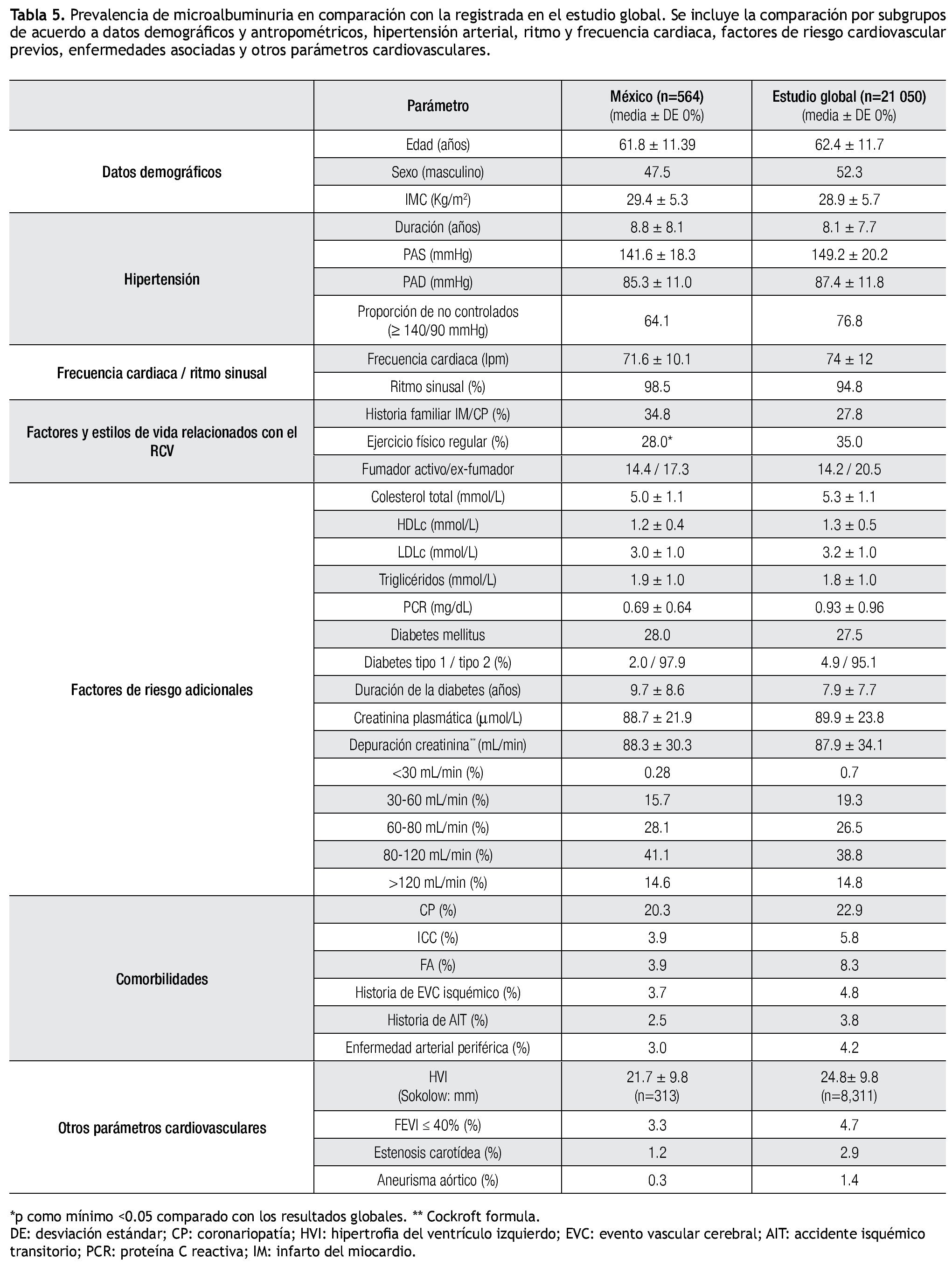 **Tabla 5.** Prevalencia de microalbuminuria en comparación con la registrada en el estudio global. Se incluye la comparación por subgrupos de acuerdo a datos demográficos y antropométricos, hipertensión arterial, ritmo y frecuencia cardiaca, factores de riesgo cardiovascular previos, enfermedades asociadas y otros parámetros cardiovasculares.

| | Parámetro | México (n=564) (media ± DE 0%) | Estudio global (n=21 050) (media ± DE 0%) |
|---|---|---|---|
| Datos demográficos | Edad (años) | 61.8 ± 11.39 | 62.4 ± 11.7 |
| | Sexo (masculino) | 47.5 | 52.3 |
| | IMC (Kg/m$^2$) | 29.4 ± 5.3 | 28.9 ± 5.7 |
| Hipertensión | Duración (años) | 8.8 ± 8.1 | 8.1 ± 7.7 |
| | PAS (mmHg) | 141.6 ± 18.3 | 149.2 ± 20.2 |
| | PAD (mmHg) | 85.3 ± 11.0 | 87.4 ± 11.8 |
| | Proporción de no controlados (≥ 140/90 mmHg) | 64.1 | 76.8 |
| Frecuencia cardiaca / ritmo sinusal | Frecuencia cardiaca (lpm) | 71.6 ± 10.1 | 74 ± 12 |
| | Ritmo sinusal (%) | 98.5 | 94.8 |
| Factores y estilos de vida relacionados con el RCV | Historia familiar IM/CP (%) | 34.8 | 27.8 |
| | Ejercicio físico regular (%) | 28.0* | 35.0 |
| | Fumador activo/ex-fumador | 14.4 / 17.3 | 14.2 / 20.5 |
| Factores de riesgo adicionales | Colesterol total (mmol/L) | 5.0 ± 1.1 | 5.3 ± 1.1 |
| | HDLc (mmol/L) | 1.2 ± 0.4 | 1.3 ± 0.5 |
| | LDLc (mmol/L) | 3.0 ± 1.0 | 3.2 ± 1.0 |
| | Triglicéridos (mmol/L) | 1.9 ± 1.0 | 1.8 ± 1.0 |
| | PCR (mg/dL) | 0.69 ± 0.64 | 0.93 ± 0.96 |
| | Diabetes mellitus | 28.0 | 27.5 |
| | Diabetes tipo 1 / tipo 2 (%) | 2.0 / 97.9 | 4.9 / 95.1 |
| | Duración de la diabetes (años) | 9.7 ± 8.6 | 7.9 ± 7.7 |
| | Creatinina plasmática (μmol/L) | 88.7 ± 21.9 | 89.9 ± 23.8 |
| | Depuración creatinina** (mL/min) | 88.3 ± 30.3 | 87.9 ± 34.1 |
| | <30 mL/min (%) | 0.28 | 0.7 |
| | 30-60 mL/min (%) | 15.7 | 19.3 |
| | 60-80 mL/min (%) | 28.1 | 26.5 |
| | 80-120 mL/min (%) | 41.1 | 38.8 |
| | >120 mL/min (%) | 14.6 | 14.8 |
| Comorbilidades | CP (%) | 20.3 | 22.9 |
| | ICC (%) | 3.9 | 5.8 |
| | FA (%) | 3.9 | 8.3 |
| | Historia de EVC isquémico (%) | 3.7 | 4.8 |
| | Historia de AIT (%) | 2.5 | 3.8 |
| | Enfermedad arterial periférica (%) | 3.0 | 4.2 |
| Otros parámetros cardiovasculares | HVI (Sokolow: mm) | 21.7 ± 9.8 (n=313) | 24.8± 9.8 (n=8,311) |
| | FEVI ≤ 40% (%) | 3.3 | 4.7 |
| | Estenosis carotídea (%) | 1.2 | 2.9 |
| | Aneurisma aórtico (%) | 0.3 | 1.4 |

*p como mínimo <0.05 comparado con los resultados globales. ** Cockroft formula.
DE: desviación estándar; CP: coronariopatía; HVI: hipertrofia del ventrículo izquierdo; EVC: evento vascular cerebral; AIT: accidente isquémico transitorio; PCR: proteína C reactiva; IM: infarto del miocardio.